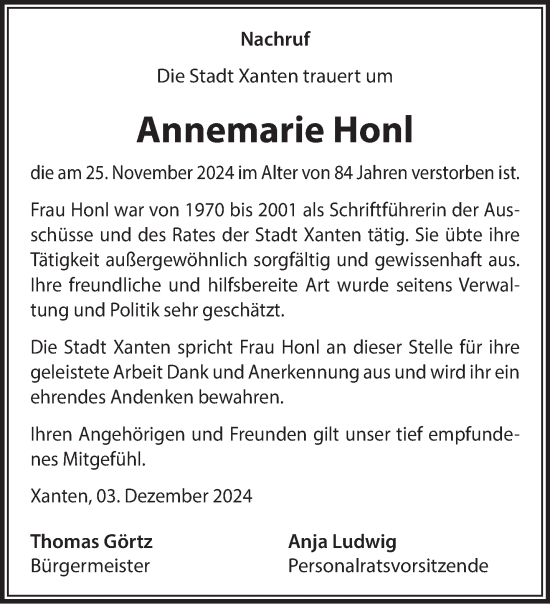 Nachruf

Die Stadt Xanten trauert um

Annemarie Honl

die am 25. November 2024 im Alter von 84 Jahren verstorben ist.

Frau Honl war von 1970 bis 2001 als Schriftführerin der Ausschüsse und des Rates der Stadt Xanten tätig. Sie übte ihre Tätigkeit außergewöhnlich sorgfältig und gewissenhaft aus. Ihre freundliche und hilfsbereite Art wurde seitens Verwaltung und Politik sehr geschätzt.

Die Stadt Xanten spricht Frau Honl an dieser Stelle für ihre geleistete Arbeit Dank und Anerkennung aus und wird ihr ein ehrendes Andenken bewahren.

Ihren Angehörigen und Freunden gilt unser tief empfundenes Mitgefühl.

Xanten, 03. Dezember 2024

Thomas Görtz
Bürgermeister

Anja Ludwig
Personalratsvorsitzende